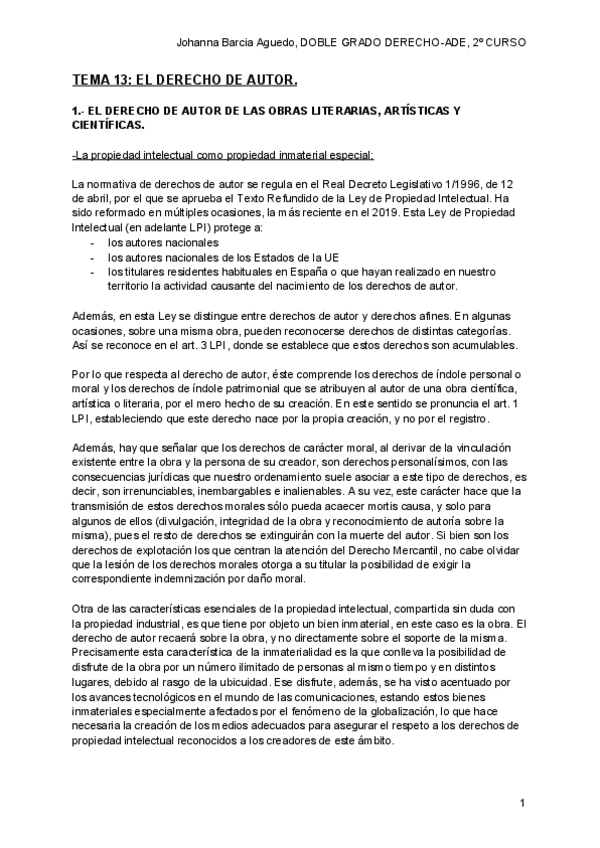 Johanna Barcia Aguedo, DOBLE GRADO DERECHO-ADE, 2º CURSO

TEMA 13: EL DERECHO DE AUTOR.

1.- EL DERECHO DE AUTOR DE LAS OBRAS LITERARIAS, ARTÍSTICAS Y CIENTÍFICAS.

-La propiedad intelectual como propiedad inmaterial especial:

La normativa de derechos de autor se regula en el Real Decreto Legislativo 1/1996, de 12 de abril, por el que se aprueba el Texto Refundido de la Ley de Propiedad Intelectual. Ha sido reformado en múltiples ocasiones, la más reciente en el 2019. Esta Ley de Propiedad Intelectual (en adelante LPI) protege a:
- los autores nacionales
- los autores nacionales de los Estados de la UE
- los titulares residentes habituales en España o que hayan realizado en nuestro territorio la actividad causante del nacimiento de los derechos de autor.

Además, en esta Ley se distingue entre derechos de autor y derechos afines. En algunas ocasiones, sobre una misma obra, pueden reconocerse derechos de distintas categorías. Así se reconoce en el art. 3 LPI, donde se establece que estos derechos son acumulables.

Por lo que respecta al derecho de autor, éste comprende los derechos de índole personal o moral y los derechos de índole patrimonial que se atribuyen al autor de una obra científica, artística o literaria, por el mero hecho de su creación. En este sentido se pronuncia el art. 1 LPI, estableciendo que este derecho nace por la propia creación, y no por el registro.

Además, hay que señalar que los derechos de carácter moral, al derivar de la vinculación existente entre la obra y la persona de su creador, son derechos personalísimos, con las consecuencias jurídicas que nuestro ordenamiento suele asociar a este tipo de derechos, es decir, son irrenunciables, inembargables e inalienables. A su vez, este carácter hace que la transmisión de estos derechos morales sólo pueda acaecer mortis causa, y solo para algunos de ellos (divulgación, integridad de la obra y reconocimiento de autoría sobre la misma), pues el resto de derechos se extinguirán con la muerte del autor. Si bien son los derechos de explotación los que centran la atención del Derecho Mercantil, no cabe olvidar que la lesión de los derechos morales otorga a su titular la posibilidad de exigir la correspondiente indemnización por daño moral.

Otra de las características esenciales de la propiedad intelectual, compartida sin duda con la propiedad industrial, es que tiene por objeto un bien inmaterial, en este caso es la obra. El derecho de autor recaerá sobre la obra, y no directamente sobre el soporte de la misma. Precisamente esta característica de la inmaterialidad es la que conlleva la posibilidad de disfrute de la obra por un número ilimitado de personas al mismo tiempo y en distintos lugares, debido al rasgo de la ubicuidad. Ese disfrute, además, se ha visto acentuado por los avances tecnológicos en el mundo de las comunicaciones, estando estos bienes inmateriales especialmente afectados por el fenómeno de la globalización, lo que hace necesaria la creación de los medios adecuados para asegurar el respeto a los derechos de propiedad intelectual reconocidos a los creadores de este ámbito.

1